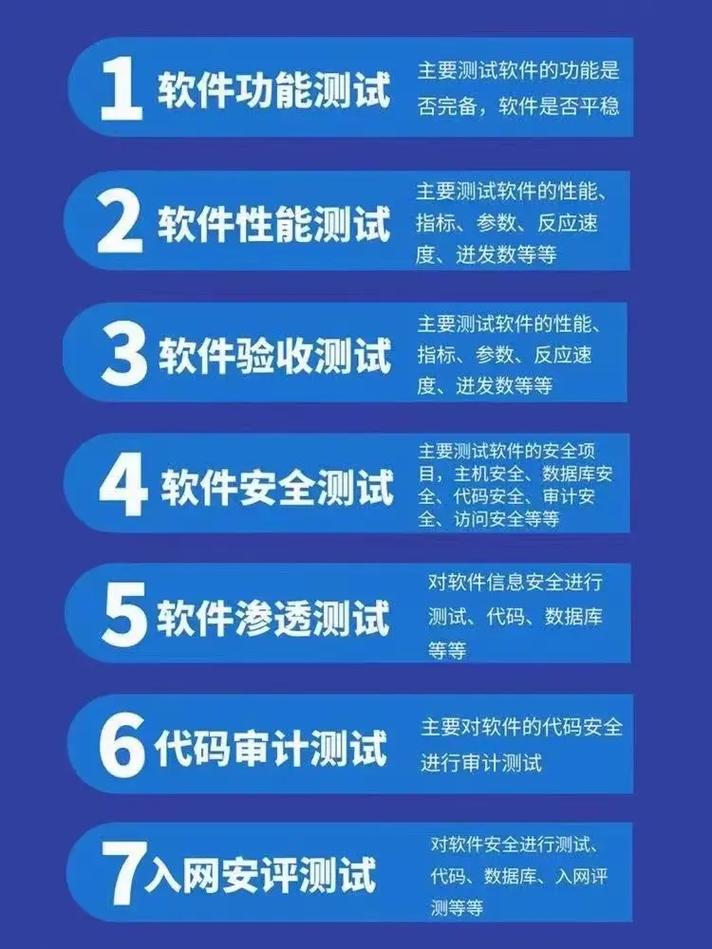 1 软件功能测试

主要测试软件的功能是否完备，软件是否平稳

2 软件性能测试

主要测试软件的性能、指标、参数、反应速度、迸发数等等

3 软件验收测试

主要测试软件的性能、指标、参数、反应速度、迸发数等等

4 软件安全测试

主要测试软件的安全项目，主机安全、数据库安全、代码安全、审计安全、访问安全等等

5 软件渗透测试

对软件信息安全进行测试、代码、数据库等等

6 代码审计测试

主要对软件的代码安全进行审计测试

7 入网安评测试

对软件安全进行测试、代码、数据库、入网评测等等